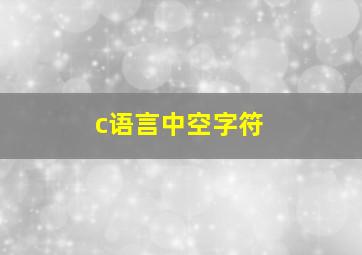 c语言中空字符